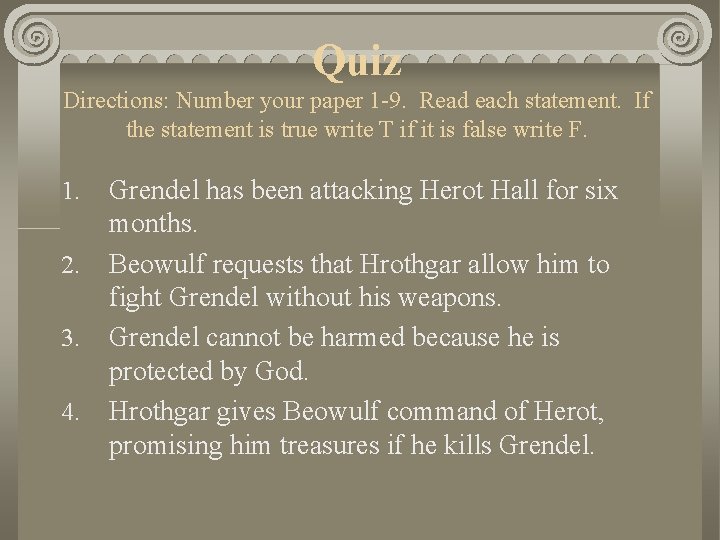 Quiz

Directions: Number your paper 1-9. Read each statement. If the statement is true write T if it is false write F.

1. Grendel has been attacking Herot Hall for six months.
2. Beowulf requests that Hrothgar allow him to fight Grendel without his weapons.
3. Grendel cannot be harmed because he is protected by God.
4. Hrothgar gives Beowulf command of Herot, promising him treasures if he kills Grendel.